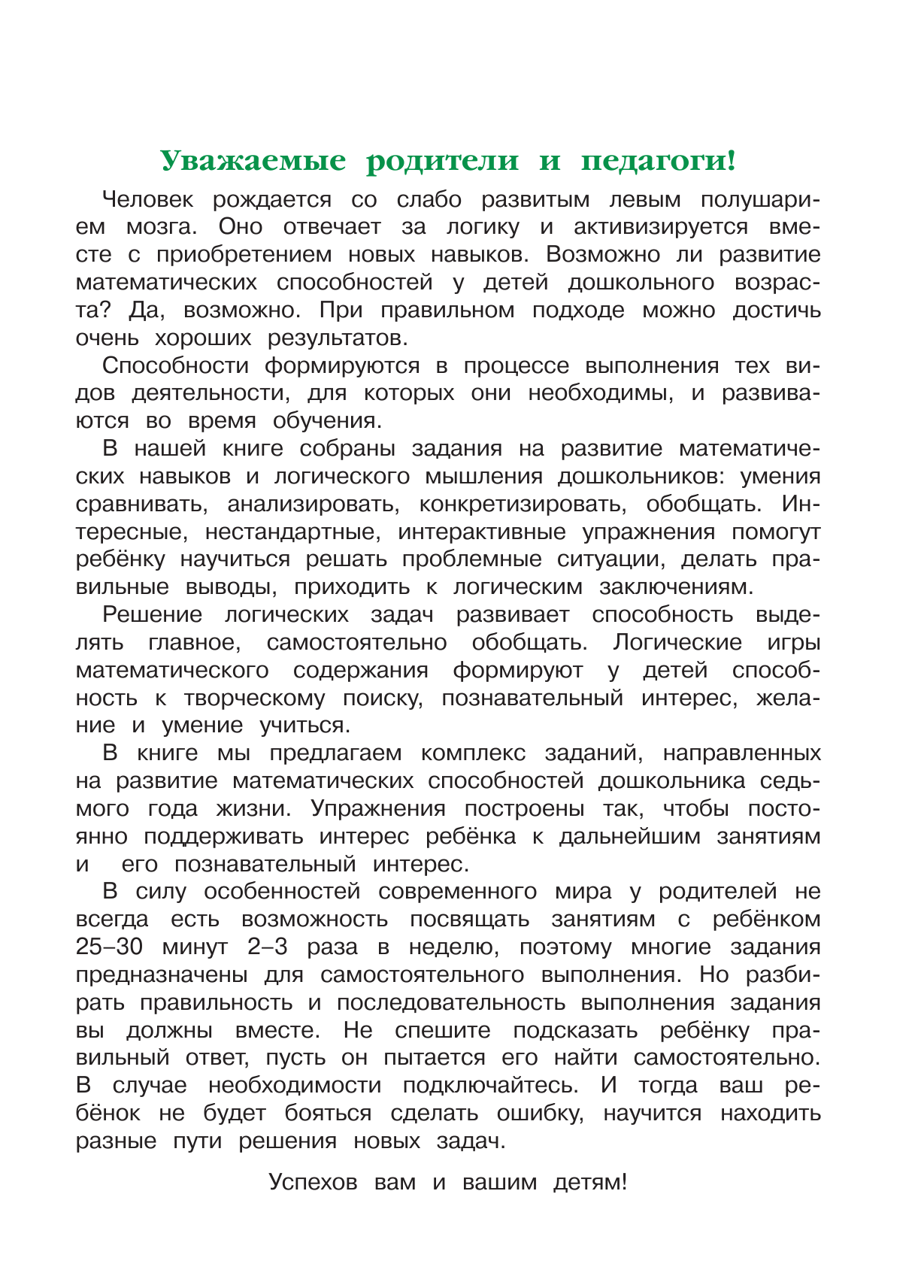 Уважаемые родители и педагоги!

Человек рождается со слабо развитым левым полушарием мозга. Оно отвечает за логику и активизируется вместе с приобретением новых навыков. Возможно ли развитие математических способностей у детей дошкольного возраста? Да, возможно. При правильном подходе можно достичь очень хороших результатов.

Способности формируются в процессе выполнения тех видов деятельности, для которых они необходимы, и развиваются во время обучения.

В нашей книге собраны задания на развитие математических навыков и логического мышления дошкольников: умения сравнивать, анализировать, конкретизировать, обобщать. Интересные, нестандартные, интерактивные упражнения помогут ребёнку научиться решать проблемные ситуации, делать правильные выводы, приходить к логическим заключениям.

Решение логических задач развивает способность выделять главное, самостоятельно обобщать. Логические игры математического содержания формируют у детей способность к творческому поиску, познавательный интерес, желание и умение учиться.

В книге мы предлагаем комплекс заданий, направленных на развитие математических способностей дошкольника седьмого года жизни. Упражнения построены так, чтобы постоянно поддерживать интерес ребёнка к дальнейшим занятиям и его познавательный интерес.

В силу особенностей современного мира у родителей не всегда есть возможность посвящать занятиям с ребёнком 25–30 минут 2–3 раза в неделю, поэтому многие задания предназначены для самостоятельного выполнения. Но разбирать правильность и последовательность выполнения задания вы должны вместе. Не спешите подсказать ребёнку правильный ответ, пусть он пытается его найти самостоятельно. В случае необходимости подключайтесь. И тогда ваш ребёнок не будет бояться сделать ошибку, научится находить разные пути решения новых задач.

Успехов вам и вашим детям!